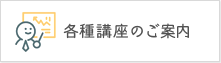 各種講座のご案内